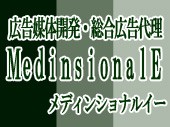 広告媒体開発・総合広告代理

MedinsionalE

メディンショナルイー